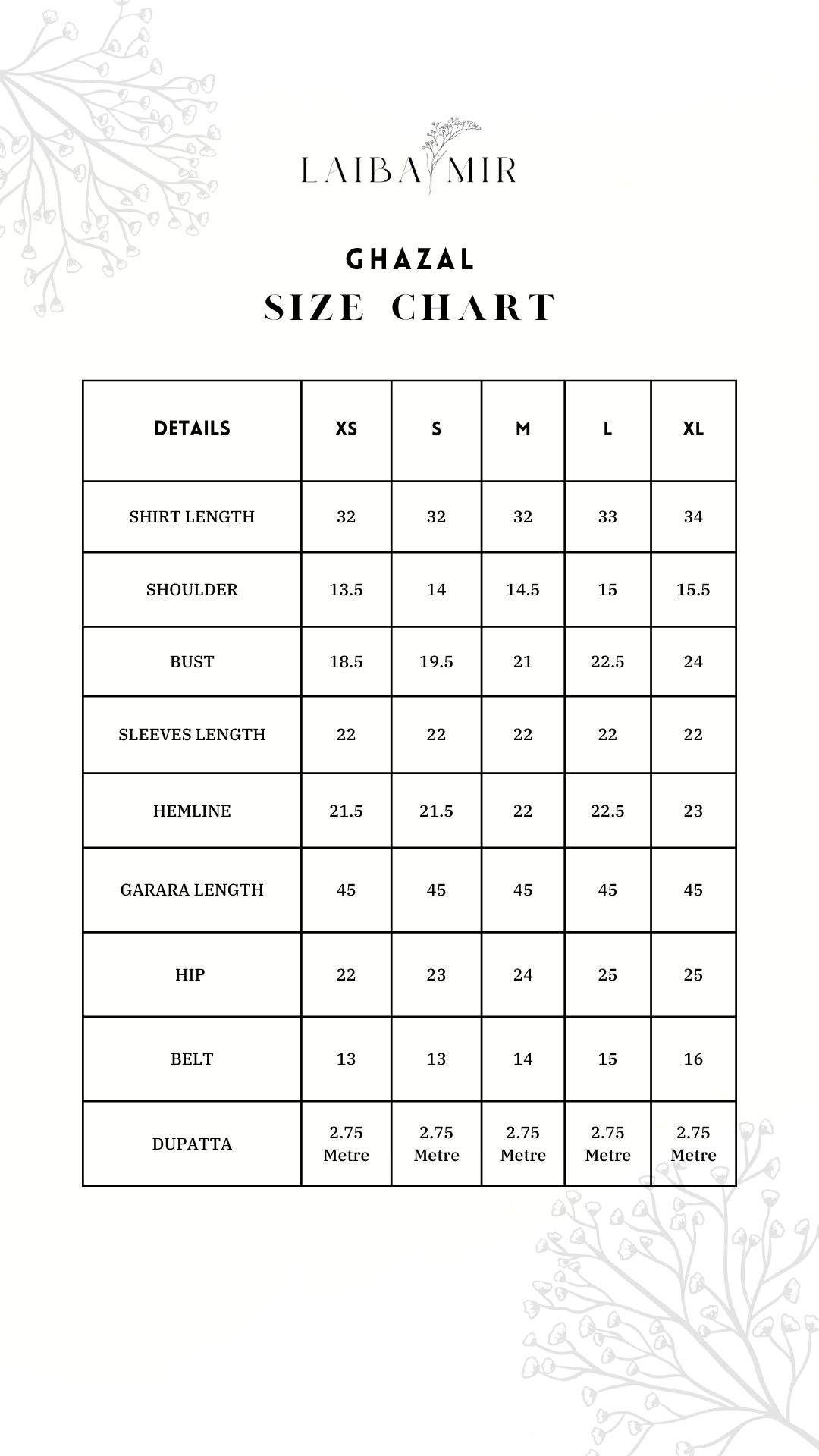 LAIBA MIR

GHAZAL

SIZE CHART

| DETAILS | XS | S | M | L | XL |
|---|---|---|---|---|---|
| SHIRT LENGTH | 32 | 32 | 32 | 33 | 34 |
| SHOULDER | 13.5 | 14 | 14.5 | 15 | 15.5 |
| BUST | 18.5 | 19.5 | 21 | 22.5 | 24 |
| SLEEVES LENGTH | 22 | 22 | 22 | 22 | 22 |
| HEMLINE | 21.5 | 21.5 | 22 | 22.5 | 23 |
| GARARA LENGTH | 45 | 45 | 45 | 45 | 45 |
| HIP | 22 | 23 | 24 | 25 | 25 |
| BELT | 13 | 13 | 14 | 15 | 16 |
| DUPATTA | 2.75 Metre | 2.75 Metre | 2.75 Metre | 2.75 Metre | 2.75 Metre |